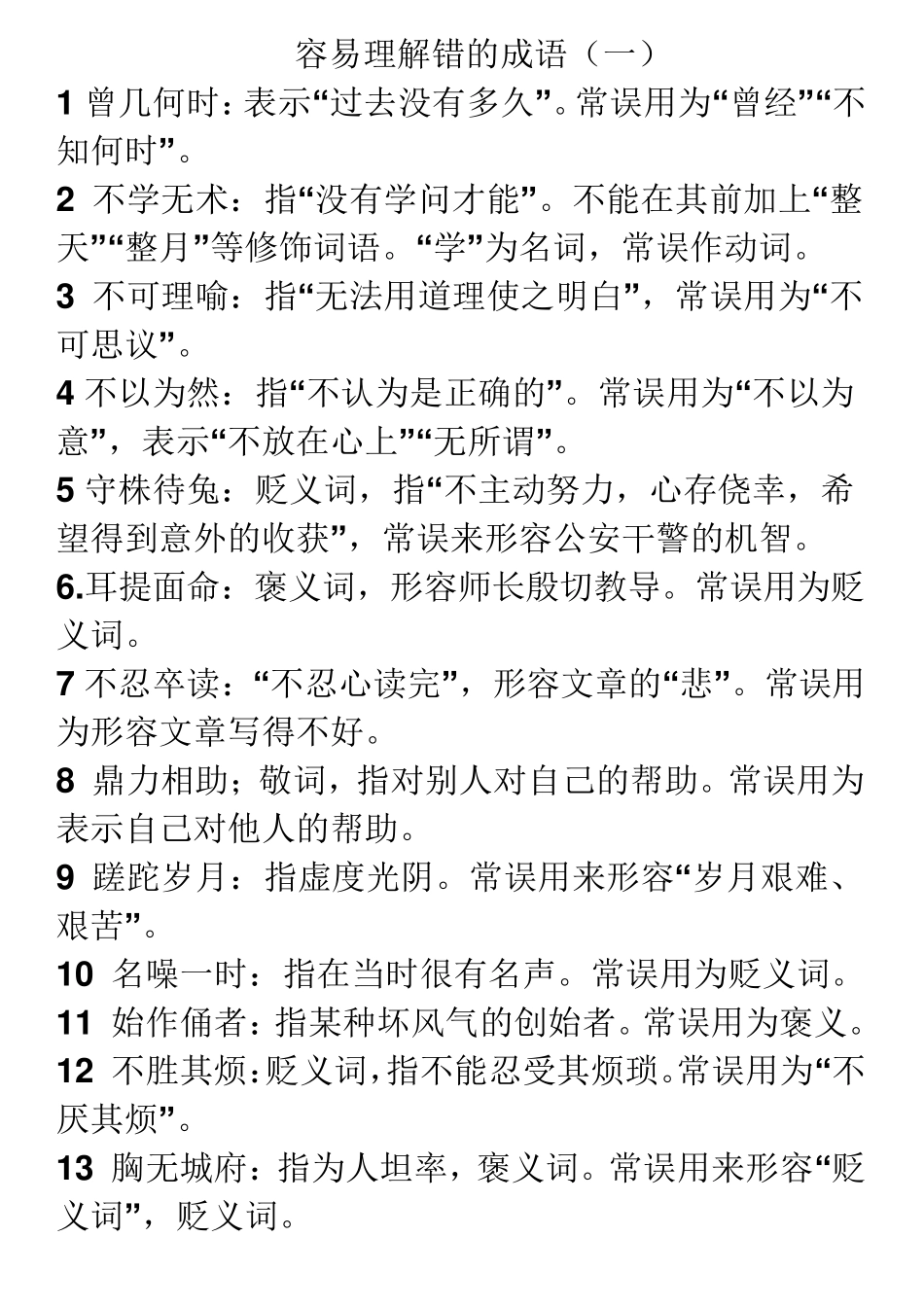 容易理解错的成语（一）

1 曾几何时：表示“过去没有多久”。常误用为“曾经”“不知何时”。

2 不学无术：指“没有学问才能”。不能在其前加上“整天”“整月”等修饰词语。“学”为名词，常误作动词。

3 不可理喻：指“无法用道理使之明白”，常误用为“不可思议”。

4 不以为然：指“不认为是正确的”。常误用为“不以为意”，表示“不放在心上”“无所谓”。

5 守株待兔：贬义词，指“不主动努力，心存侥幸，希望得到意外的收获”，常误来形容公安干警的机智。

6.耳提面命：褒义词，形容师长殷切教导。常误用为贬义词。

7 不忍卒读：“不忍心读完”，形容文章的“悲”。常误用为形容文章写得不好。

8 鼎力相助；敬词，指对别人对自己的帮助。常误用为表示自己对他人的帮助。

9 蹉跎岁月：指虚度光阴。常误用来形容“岁月艰难、艰苦”。

10 名噪一时：指在当时很有名声。常误用为贬义词。

11 始作俑者：指某种坏风气的创始者。常误用为褒义。

12 不胜其烦：贬义词，指不能忍受其烦琐。常误用为“不厌其烦”。

13 胸无城府：指为人坦率，褒义词。常误用来形容“贬义词”，贬义词。